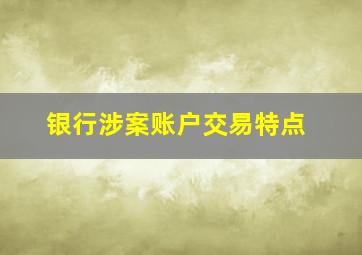 银行涉案账户交易特点